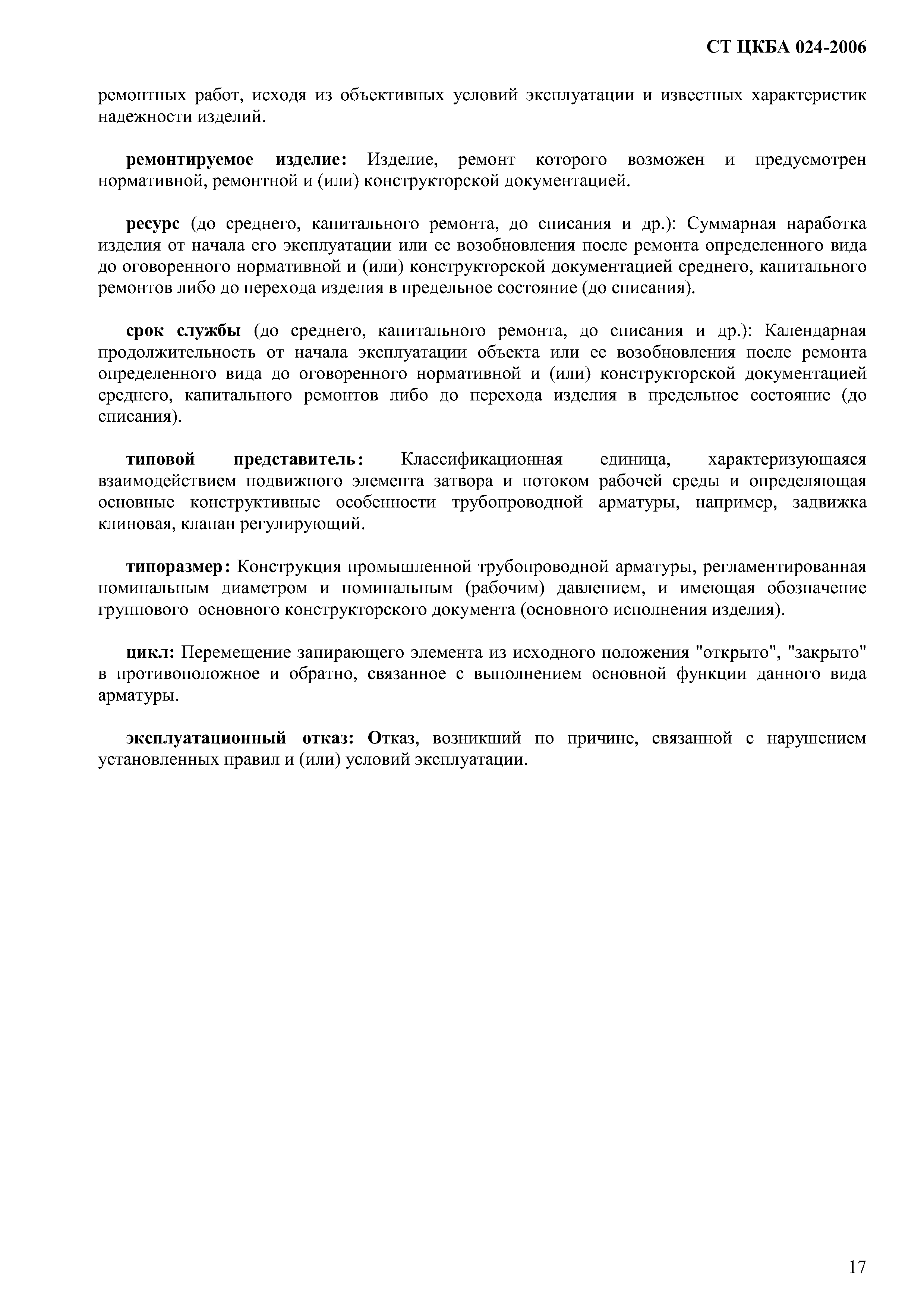 СТ ЦКБА 024-2006

ремонтных работ, исходя из объективных условий эксплуатации и известных характеристик надежности изделий.

ремонтируемое изделие: Изделие, ремонт которого возможен и предусмотрен нормативной, ремонтной и (или) конструкторской документацией.

ресурс (до среднего, капитального ремонта, до списания и др.): Суммарная наработка изделия от начала его эксплуатации или ее возобновления после ремонта определенного вида до оговоренного нормативной и (или) конструкторской документацией среднего, капитального ремонтов либо до перехода изделия в предельное состояние (до списания).

срок службы (до среднего, капитального ремонта, до списания и др.): Календарная продолжительность от начала эксплуатации объекта или ее возобновления после ремонта определенного вида до оговоренного нормативной и (или) конструкторской документацией среднего, капитального ремонтов либо до перехода изделия в предельное состояние (до списания).

типовой представитель: Классификационная единица, характеризующаяся взаимодействием подвижного элемента затвора и потоком рабочей среды и определяющая основные конструктивные особенности трубопроводной арматуры, например, задвижка клиновая, клапан регулирующий.

типоразмер: Конструкция промышленной трубопроводной арматуры, регламентированная номинальным диаметром и номинальным (рабочим) давлением, и имеющая обозначение группового основного конструкторского документа (основного исполнения изделия).

цикл: Перемещение запирающего элемента из исходного положения "открыто", "закрыто" в противоположное и обратно, связанное с выполнением основной функции данного вида арматуры.

эксплуатационный отказ: Отказ, возникший по причине, связанной с нарушением установленных правил и (или) условий эксплуатации.

17